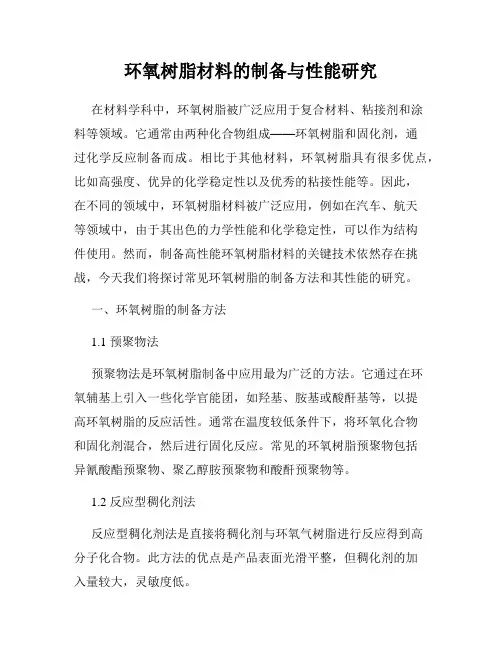 环氧树脂材料的制备与性能研究

在材料学科中，环氧树脂被广泛应用于复合材料、粘接剂和涂料等领域。它通常由两种化合物组成——环氧树脂和固化剂，通过化学反应制备而成。相比于其他材料，环氧树脂具有很多优点，比如高强度、优异的化学稳定性以及优秀的粘接性能等。因此，在不同的领域中，环氧树脂材料被广泛应用，例如在汽车、航天等领域中，由于其出色的力学性能和化学稳定性，可以作为结构件使用。然而，制备高性能环氧树脂材料的关键技术依然存在挑战，今天我们将探讨常见环氧树脂的制备方法和其性能的研究。

一、环氧树脂的制备方法

1.1 预聚物法

预聚物法是环氧树脂制备中应用最为广泛的方法。它通过在环氧辅基上引入一些化学官能团，如羟基、胺基或酸酐基等，以提高环氧树脂的反应活性。通常在温度较低条件下，将环氧化合物和固化剂混合，然后进行固化反应。常见的环氧树脂预聚物包括异氰酸酯预聚物、聚乙醇胺预聚物和酸酐预聚物等。

1.2 反应型稠化剂法

反应型稠化剂法是直接将稠化剂与环氧气树脂进行反应得到高分子化合物。此方法的优点是产品表面光滑平整，但稠化剂的加入量较大，灵敏度低。